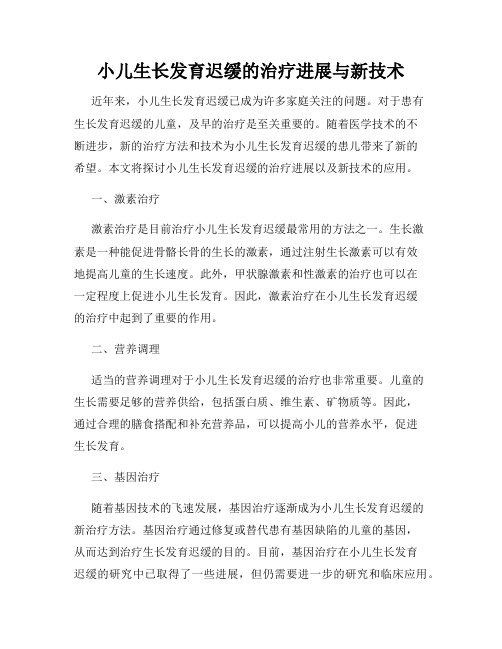 小儿生长发育迟缓的治疗进展与新技术

近年来，小儿生长发育迟缓已成为许多家庭关注的问题。对于患有生长发育迟缓的儿童，及早的治疗是至关重要的。随着医学技术的不断进步，新的治疗方法和技术为小儿生长发育迟缓的患儿带来了新的希望。本文将探讨小儿生长发育迟缓的治疗进展以及新技术的应用。

一、激素治疗

激素治疗是目前治疗小儿生长发育迟缓最常用的方法之一。生长激素是一种能促进骨骼长骨的生长的激素，通过注射生长激素可以有效地提高儿童的生长速度。此外，甲状腺激素和性激素的治疗也可以在一定程度上促进小儿生长发育。因此，激素治疗在小儿生长发育迟缓的治疗中起到了重要的作用。

二、营养调理

适当的营养调理对于小儿生长发育迟缓的治疗也非常重要。儿童的生长需要足够的营养供给，包括蛋白质、维生素、矿物质等。因此，通过合理的膳食搭配和补充营养品，可以提高小儿的营养水平，促进生长发育。

三、基因治疗

随着基因技术的飞速发展，基因治疗逐渐成为小儿生长发育迟缓的新治疗方法。基因治疗通过修复或替代患有基因缺陷的儿童的基因，从而达到治疗生长发育迟缓的目的。目前，基因治疗在小儿生长发育迟缓的研究中已取得了一些进展，但仍需要进一步的研究和临床应用。